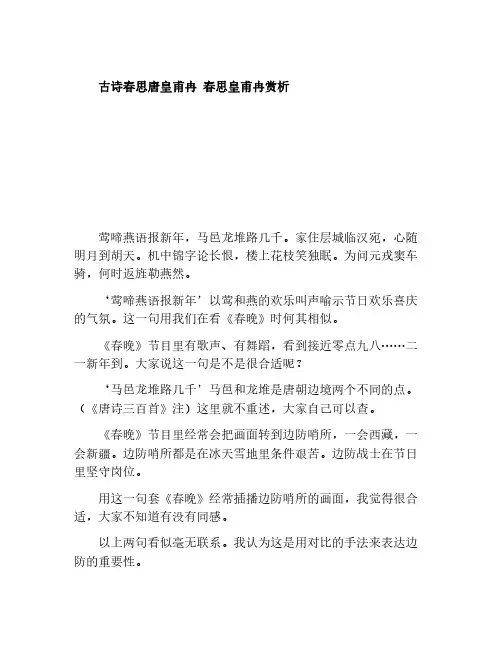 古诗春思唐皇甫冉 春思皇甫冉赏析

莺啼燕语报新年，马邑龙堆路几千。家住层城临汉宛，心随明月到胡天。机中锦字论长恨，楼上花枝笑独眠。为问元戎窦车骑，何时返旌勒燕然。

‘莺啼燕语报新年’以莺和燕的欢乐叫声喻示节日欢乐喜庆的气氛。这一句用我们在看《春晚》时何其相似。

《春晚》节目里有歌声、有舞蹈，看到接近零点九八……二一新年到。大家说这一句是不是很合适呢？

‘马邑龙堆路几千’马邑和龙堆是唐朝边境两个不同的点。（《唐诗三百首》注）这里就不重述，大家自己可以查。

《春晚》节目里经常会把画面转到边防哨所，一会西藏，一会新疆。边防哨所都是在冰天雪地里条件艰苦。边防战士在节日里坚守岗位。

用这一句套《春晚》经常插播边防哨所的画面，我觉得很合适，大家不知道有没有同感。

以上两句看似毫无联系。我认为这是用对比的手法来表达边防的重要性。